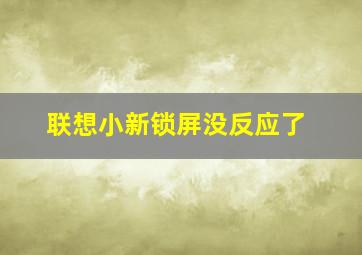 联想小新锁屏没反应了